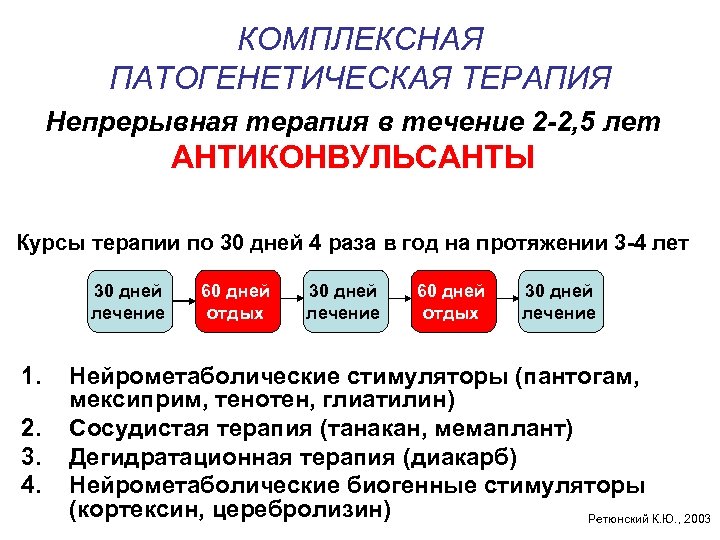 КОМПЛЕКСНАЯ ПАТОГЕНЕТИЧЕСКАЯ ТЕРАПИЯ

Непрерывная терапия в течение 2-2,5 лет

АНТИКОНВУЛЬСАНТЫ

Курсы терапии по 30 дней 4 раза в год на протяжении 3-4 лет

30 дней лечение

60 дней отдых

30 дней лечение

60 дней отдых

30 дней лечение

1. Нейрометаболические стимуляторы (пантогам, мексиприм, тенотен, глиатилин)
2. Сосудистая терапия (танакан, мемаплант)
3. Дегидратационная терапия (диакарб)
4. Нейрометаболические биогенные стимуляторы (кортексин, церебролизин)

Ретюнский К.Ю., 2003